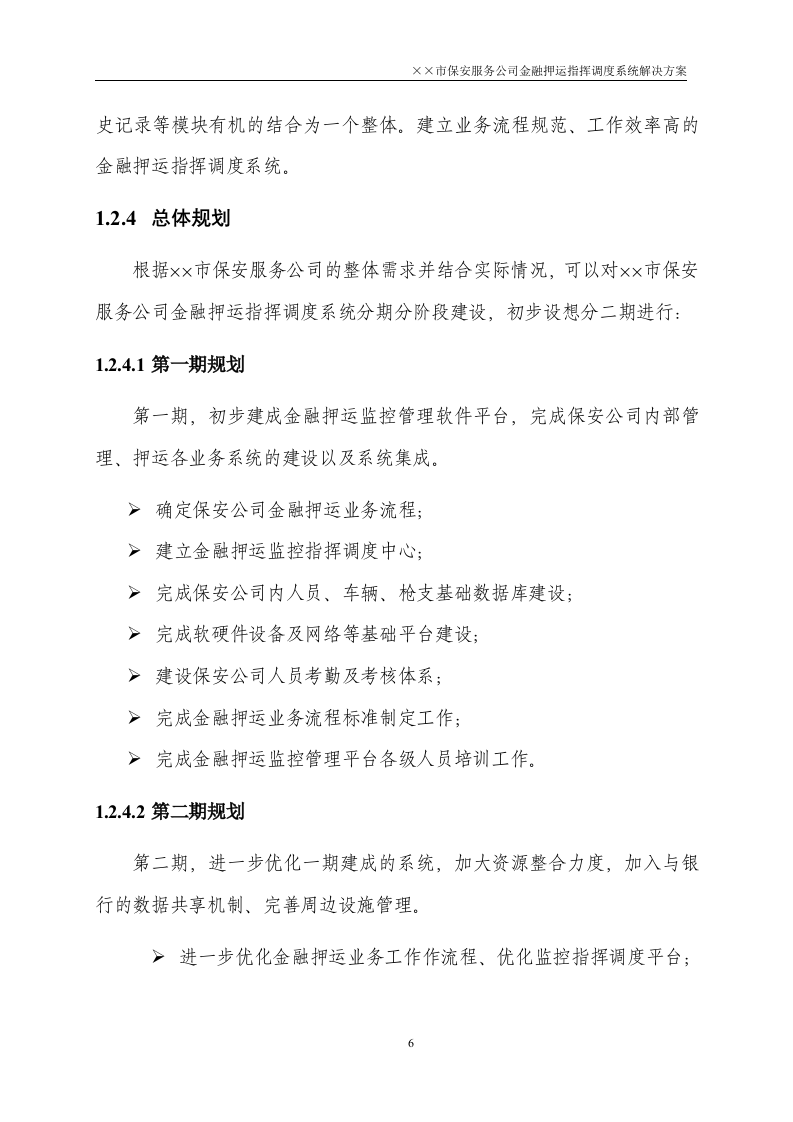 ××市保安服务公司金融押运指挥调度系统解决方案

史记录等模块有机的结合为一个整体。建立业务流程规范、工作效率高的金融押运指挥调度系统。

1.2.4 总体规划

根据××市保安服务公司的整体需求并结合实际情况，可以对××市保安服务公司金融押运指挥调度系统分期分阶段建设，初步设想分二期进行：

1.2.4.1 第一期规划

第一期，初步建成金融押运监控管理软件平台，完成保安公司内部管理、押运各业务系统的建设以及系统集成。

➢ 确定保安公司金融押运业务流程；
➢ 建立金融押运监控指挥调度中心；
➢ 完成保安公司内人员、车辆、枪支基础数据库建设；
➢ 完成软硬件设备及网络等基础平台建设；
➢ 建设保安公司人员考勤及考核体系；
➢ 完成金融押运业务流程标准制定工作；
➢ 完成金融押运监控管理平台各级人员培训工作。

1.2.4.2 第二期规划

第二期，进一步优化一期建成的系统，加大资源整合力度，加入与银行的数据共享机制、完善周边设施管理。

➢ 进一步优化金融押运业务工作作流程、优化监控指挥调度平台；

6